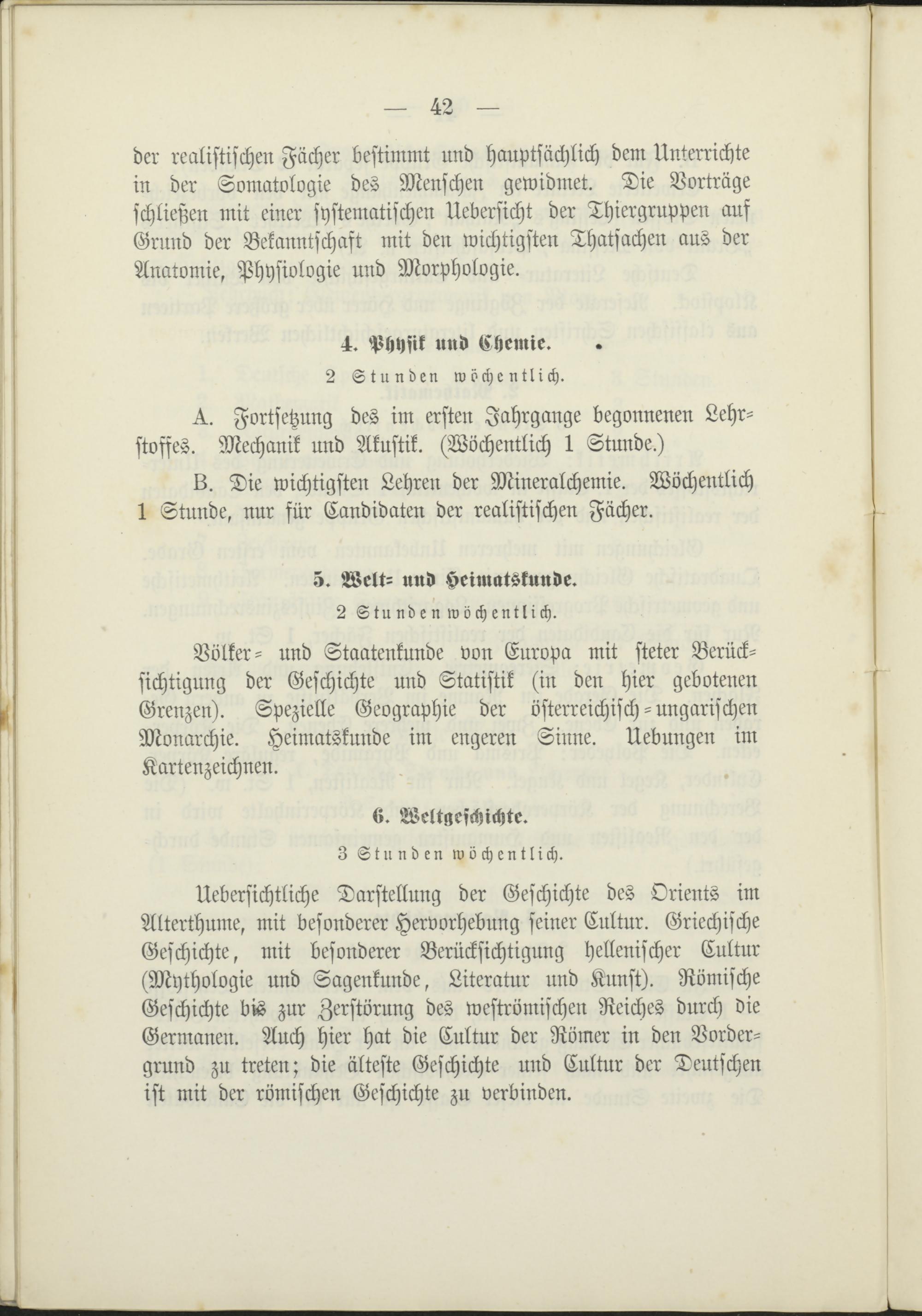 — 42 —

der realistischen Fächer bestimmt und hauptsächlich dem Unterrichte in der Somatologie des Menschen gewidmet. Die Vorträge schließen mit einer systematischen Uebersicht der Thiergruppen auf Grund der Bekanntschaft mit den wichtigsten Thatsachen aus der Anatomie, Physiologie und Morphologie.

4. Physik und Chemie.

2 Stunden wöchentlich.

A. Fortsetzung des im ersten Jahrgange begonnenen Lehrstoffes. Mechanik und Akustik. (Wöchentlich 1 Stunde.)

B. Die wichtigsten Lehren der Mineralchemie. Wöchentlich 1 Stunde, nur für Candidaten der realistischen Fächer.

5. Welt- und Heimatskunde.

2 Stunden wöchentlich.

Völker- und Staatenkunde von Europa mit steter Berücksichtigung der Geschichte und Statistik (in den hier gebotenen Grenzen). Spezielle Geographie der österreichisch-ungarischen Monarchie. Heimatskunde im engeren Sinne. Uebungen im Kartenzeichnen.

6. Weltgeschichte.

3 Stunden wöchentlich.

Uebersichtliche Darstellung der Geschichte des Orients im Alterthume, mit besonderer Hervorhebung seiner Cultur. Griechische Geschichte, mit besonderer Berücksichtigung hellenischer Cultur (Mythologie und Sagenkunde, Literatur und Kunst). Römische Geschichte bis zur Zerstörung des weströmischen Reiches durch die Germanen. Auch hier hat die Cultur der Römer in den Vordergrund zu treten; die älteste Geschichte und Cultur der Deutschen ist mit der römischen Geschichte zu verbinden.